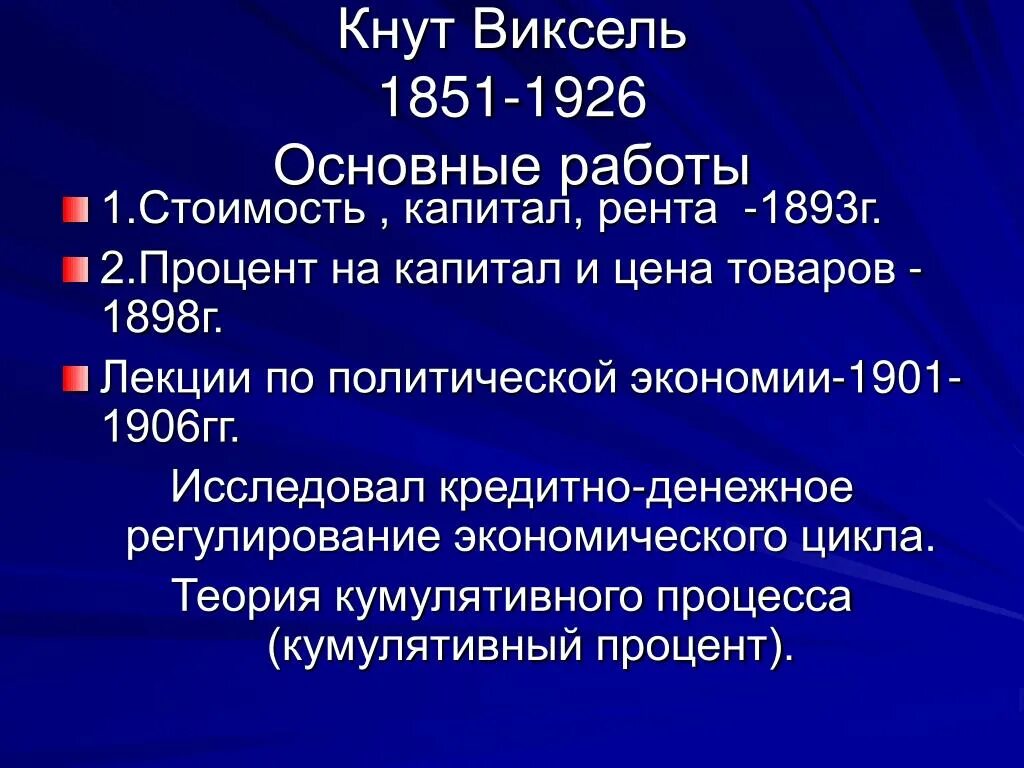 Кнут Виксель
1851-1926
Основные работы

1.Стоимость , капитал, рента -1893г.

2.Процент на капитал и цена товаров - 1898г.

Лекции по политической экономии-1901-1906гг.

Исследовал кредитно-денежное регулирование экономического цикла.

Теория кумулятивного процесса (кумулятивный процент).